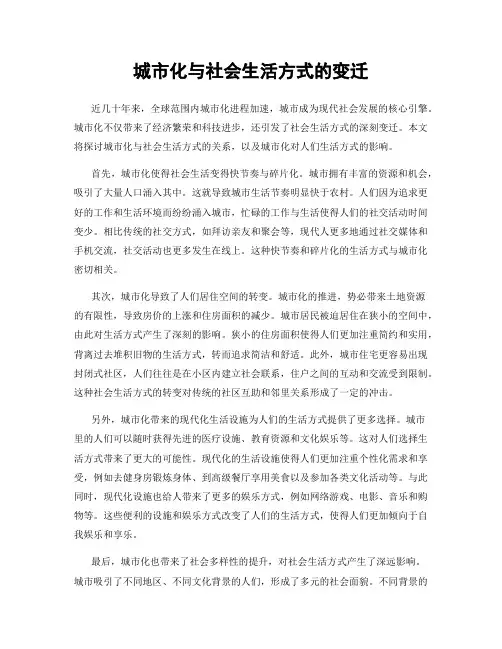 城市化与社会生活方式的变迁

近几十年来，全球范围内城市化进程加速，城市成为现代社会发展的核心引擎。城市化不仅带来了经济繁荣和科技进步，还引发了社会生活方式的深刻变迁。本文将探讨城市化与社会生活方式的关系，以及城市化对人们生活方式的影响。

首先，城市化使得社会生活变得快节奏与碎片化。城市拥有丰富的资源和机会，吸引了大量人口涌入其中。这就导致城市生活节奏明显快于农村。人们因为追求更好的工作和生活环境而纷纷涌入城市，忙碌的工作与生活使得人们的社交活动时间变少。相比传统的社交方式，如拜访亲友和聚会等，现代人更多地通过社交媒体和手机交流，社交活动也更多发生在线上。这种快节奏和碎片化的生活方式与城市化密切相关。

其次，城市化导致了人们居住空间的转变。城市化的推进，势必带来土地资源的有限性，导致房价的上涨和住房面积的减少。城市居民被迫居住在狭小的空间中，由此对生活方式产生了深刻的影响。狭小的住房面积使得人们更加注重简约和实用，背离过去堆积旧物的生活方式，转而追求简洁和舒适。此外，城市住宅更容易出现封闭式社区，人们往往是在小区内建立社会联系，住户之间的互动和交流受到限制。这种社会生活方式的转变对传统的社区互助和邻里关系形成了一定的冲击。

另外，城市化带来的现代化生活设施为人们的生活方式提供了更多选择。城市里的人们可以随时获得先进的医疗设施、教育资源和文化娱乐等。这对人们选择生活方式带来了更大的可能性。现代化的生活设施使得人们更加注重个性化需求和享受，例如去健身房锻炼身体、到高级餐厅享用美食以及参加各类文化活动等。与此同时，现代化设施也给人带来了更多的娱乐方式，例如网络游戏、电影、音乐和购物等。这些便利的设施和娱乐方式改变了人们的生活方式，使得人们更加倾向于自我娱乐和享乐。

最后，城市化也带来了社会多样性的提升，对社会生活方式产生了深远影响。城市吸引了不同地区、不同文化背景的人们，形成了多元的社会面貌。不同背景的